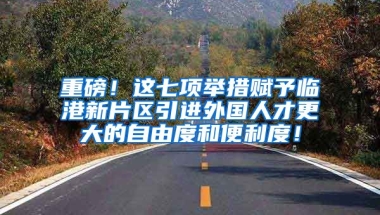 重磅！这七项举措赋予临港新片区引进外国人才更大的自由度和便利度！